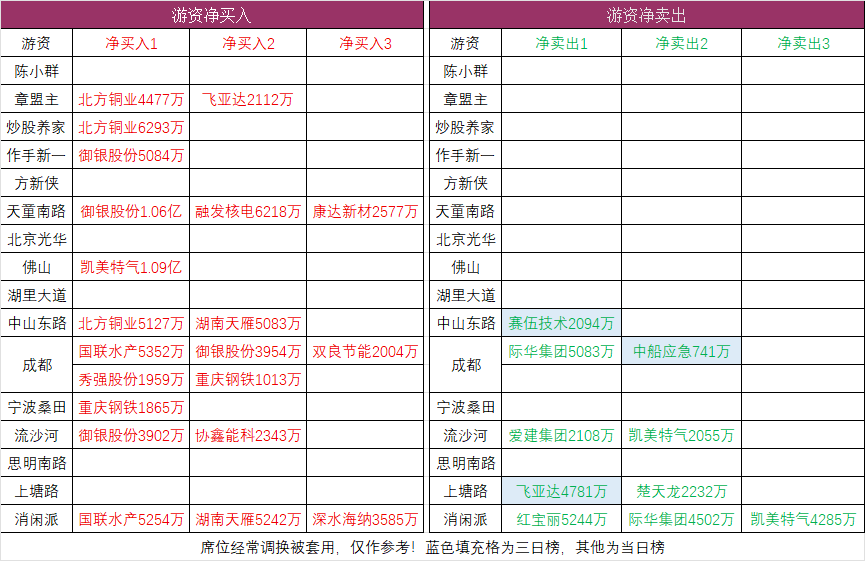 游资净买入

| 游资 | 净买入1 | 净买入2 | 净买入3 |
|---|---|---|---|
| 陈小群 | | | |
| 章盟主 | 北方铜业4477万 | 飞亚达2112万 | |
| 炒股养家 | 北方铜业6293万 | | |
| 作手新一 | 御银股份5084万 | | |
| 方新侠 | | | |
| 天童南路 | 御银股份1.06亿 | 融发核电6218万 | 康达新材2577万 |
| 北京光华 | | | |
| 佛山 | 凯美特气1.09亿 | | |
| 湖里大道 | | | |
| 中山东路 | 北方铜业5127万 | 湖南天雁5083万 | |
| 成都 | 国联水产5352万 | 御银股份3954万 | 双良节能2004万 |
| | 秀强股份1959万 | 重庆钢铁1013万 | |
| 宁波桑田 | 重庆钢铁1865万 | | |
| 流沙河 | 御银股份3902万 | 协鑫能科2343万 | |
| 思明南路 | | | |
| 上塘路 | | | |
| 消闲派 | 国联水产5254万 | 湖南天雁5242万 | 深水海纳3585万 |

游资净卖出

| 游资 | 净卖出1 | 净卖出2 | 净卖出3 |
|---|---|---|---|
| 陈小群 | | | |
| 章盟主 | | | |
| 炒股养家 | | | |
| 作手新一 | | | |
| 方新侠 | | | |
| 天童南路 | | | |
| 北京光华 | | | |
| 佛山 | | | |
| 湖里大道 | | | |
| 中山东路 | 赛伍技术2094万 | | |
| 成都 | 际华集团5083万 | 中船应急741万 | |
| | | | |
| 宁波桑田 | | | |
| 流沙河 | 爱建集团2108万 | 凯美特气2055万 | |
| 思明南路 | | | |
| 上塘路 | 飞亚达4781万 | 楚天龙2232万 | |
| 消闲派 | 红宝丽5244万 | 际华集团4502万 | 凯美特气4285万 |

席位经常调换被套用，仅作参考！蓝色填充格为三日榜，其他为当日榜